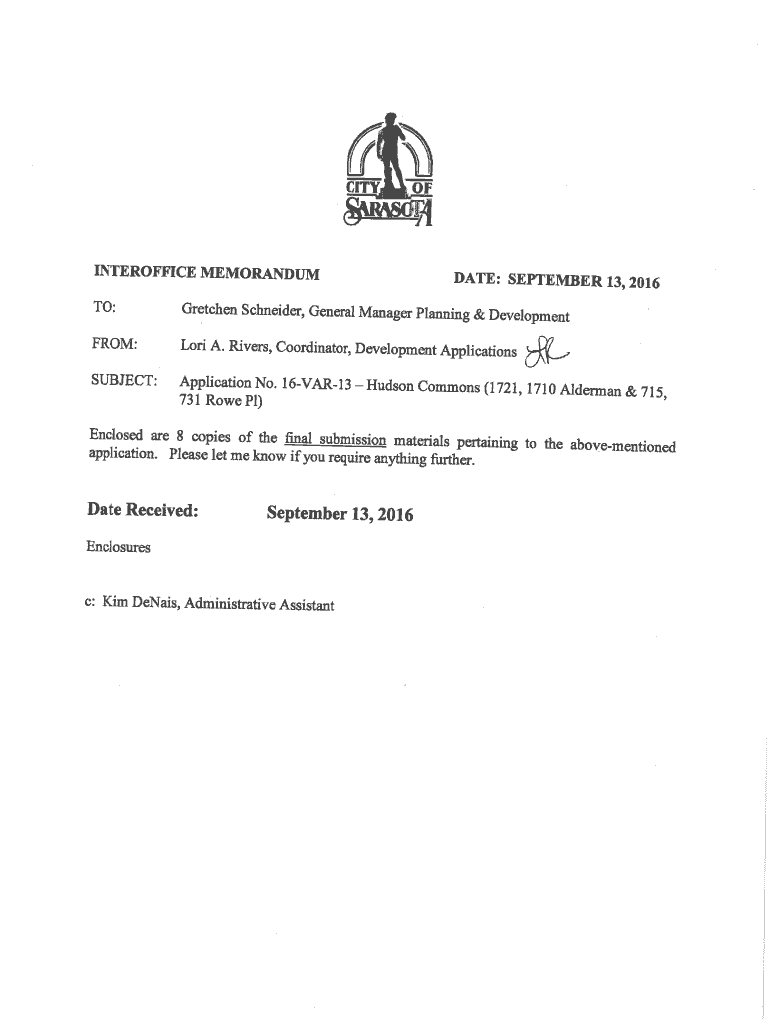 CITY OF SARASOTA

INTEROFFICE MEMORANDUM DATE: SEPTEMBER 13, 2016

TO: Gretchen Schneider, General Manager Planning & Development

FROM: Lori A. Rivers, Coordinator, Development Applications

SUBJECT: Application No. 16-VAR-13 – Hudson Commons (1721, 1710 Alderman & 715, 731 Rowe Pl)

Enclosed are 8 copies of the final submission materials pertaining to the above-mentioned application. Please let me know if you require anything further.

Date Received: September 13, 2016

Enclosures

c: Kim DeNais, Administrative Assistant